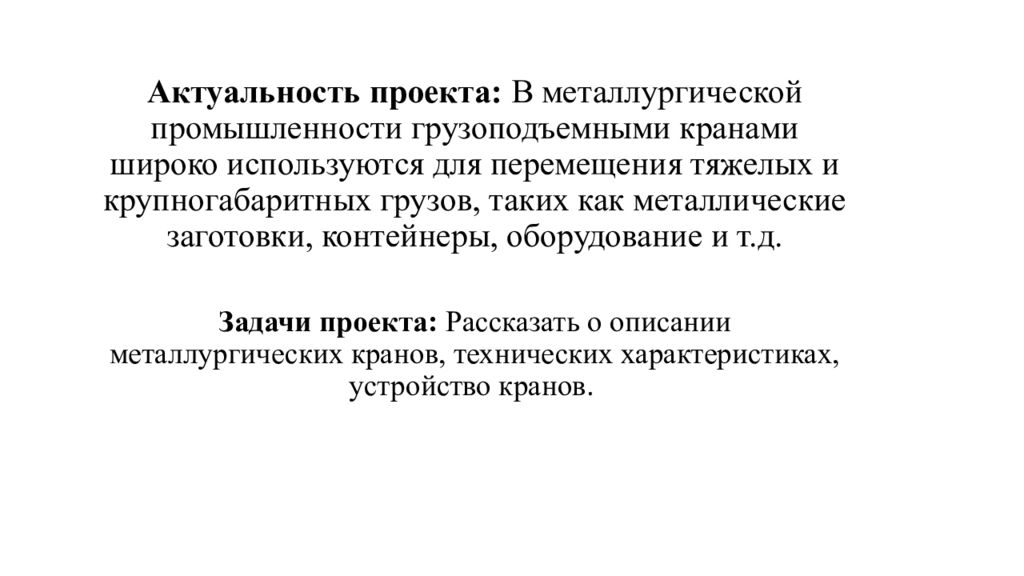 Актуальность проекта: В металлургической промышленности грузоподъемными кранами широко используются для перемещения тяжелых и крупногабаритных грузов, таких как металлические заготовки, контейнеры, оборудование и т.д.

Задачи проекта: Рассказать о описании металлургических кранов, технических характеристиках, устройство кранов.